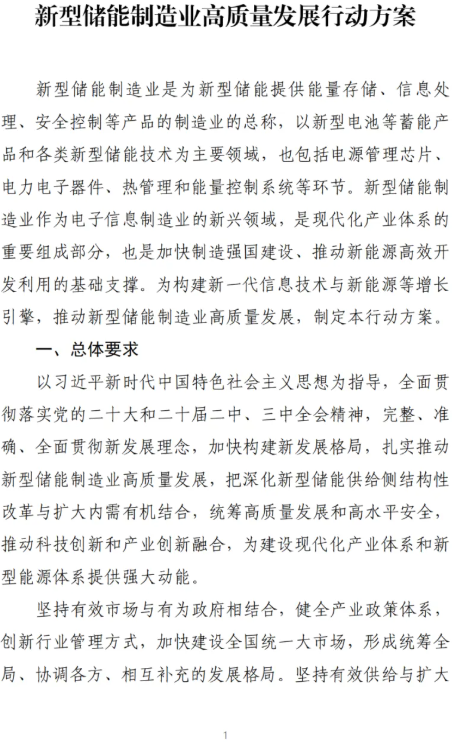 新型储能制造业高质量发展行动方案

新型储能制造业是为新型储能提供能量存储、信息处理、安全控制等产品的制造业的总称，以新型电池等蓄能产品和各类新型储能技术为主要领域，也包括电源管理芯片、电力电子器件、热管理和能量控制系统等环节。新型储能制造业作为电子信息制造业的新兴领域，是现代化产业体系的重要组成部分，也是加快制造强国建设、推动新能源高效开发利用的基础支撑。为构建新一代信息技术与新能源等增长引擎，推动新型储能制造业高质量发展，制定本行动方案。

一、总体要求

以习近平新时代中国特色社会主义思想为指导，全面贯彻落实党的二十大和二十届二中、三中全会精神，完整、准确、全面贯彻新发展理念，加快构建新发展格局，扎实推动新型储能制造业高质量发展，把深化新型储能供给侧结构性改革与扩大内需有机结合，统筹高质量发展和高水平安全，推动科技创新和产业创新融合，为建设现代化产业体系和新型能源体系提供强大动能。

坚持有效市场与有为政府相结合，健全产业政策体系，创新行业管理方式，加快建设全国统一大市场，形成统筹全局、协调各方、相互补充的发展格局。坚持有效供给与扩大

1